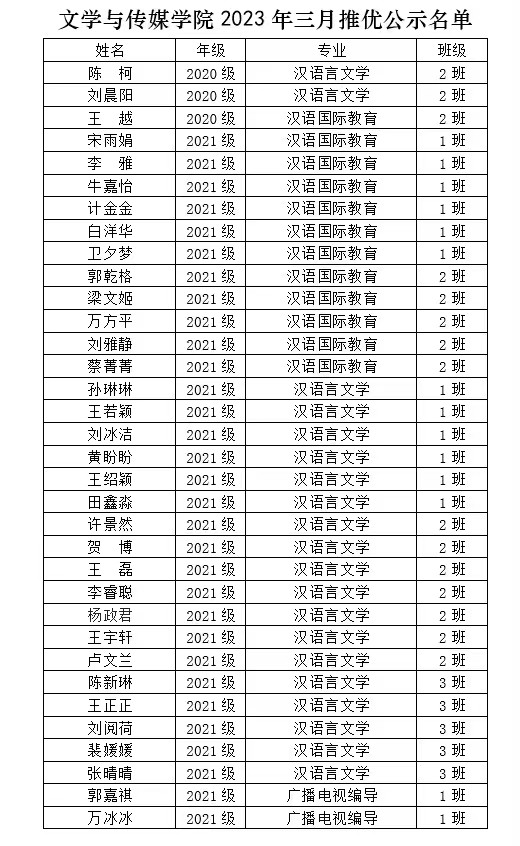 文学与传媒学院 2023 年三月推优公示名单

| 姓名 | 年级 | 专业 | 班级 |
|---|---|---|---|
| 陈　柯 | 2020 级 | 汉语言文学 | 2 班 |
| 刘晨阳 | 2020 级 | 汉语言文学 | 2 班 |
| 王　越 | 2020 级 | 汉语国际教育 | 2 班 |
| 宋雨娟 | 2021 级 | 汉语国际教育 | 1 班 |
| 李　雅 | 2021 级 | 汉语国际教育 | 1 班 |
| 牛嘉怡 | 2021 级 | 汉语国际教育 | 1 班 |
| 计金金 | 2021 级 | 汉语国际教育 | 1 班 |
| 白洋华 | 2021 级 | 汉语国际教育 | 1 班 |
| 卫夕梦 | 2021 级 | 汉语国际教育 | 1 班 |
| 郭乾格 | 2021 级 | 汉语国际教育 | 2 班 |
| 梁文姬 | 2021 级 | 汉语国际教育 | 2 班 |
| 万方平 | 2021 级 | 汉语国际教育 | 2 班 |
| 刘雅静 | 2021 级 | 汉语国际教育 | 2 班 |
| 蔡菁菁 | 2021 级 | 汉语国际教育 | 2 班 |
| 孙琳琳 | 2021 级 | 汉语言文学 | 1 班 |
| 王若颖 | 2021 级 | 汉语言文学 | 1 班 |
| 刘冰洁 | 2021 级 | 汉语言文学 | 1 班 |
| 黄盼盼 | 2021 级 | 汉语言文学 | 1 班 |
| 王绍颖 | 2021 级 | 汉语言文学 | 1 班 |
| 田鑫淼 | 2021 级 | 汉语言文学 | 1 班 |
| 许景然 | 2021 级 | 汉语言文学 | 2 班 |
| 贺　博 | 2021 级 | 汉语言文学 | 2 班 |
| 王　磊 | 2021 级 | 汉语言文学 | 2 班 |
| 李睿聪 | 2021 级 | 汉语言文学 | 2 班 |
| 杨政君 | 2021 级 | 汉语言文学 | 2 班 |
| 王宇轩 | 2021 级 | 汉语言文学 | 2 班 |
| 卢文兰 | 2021 级 | 汉语言文学 | 2 班 |
| 陈新琳 | 2021 级 | 汉语言文学 | 3 班 |
| 王正正 | 2021 级 | 汉语言文学 | 3 班 |
| 刘阅荷 | 2021 级 | 汉语言文学 | 3 班 |
| 裴媛媛 | 2021 级 | 汉语言文学 | 3 班 |
| 张晴晴 | 2021 级 | 汉语言文学 | 3 班 |
| 郭嘉祺 | 2021 级 | 广播电视编导 | 1 班 |
| 万冰冰 | 2021 级 | 广播电视编导 | 1 班 |